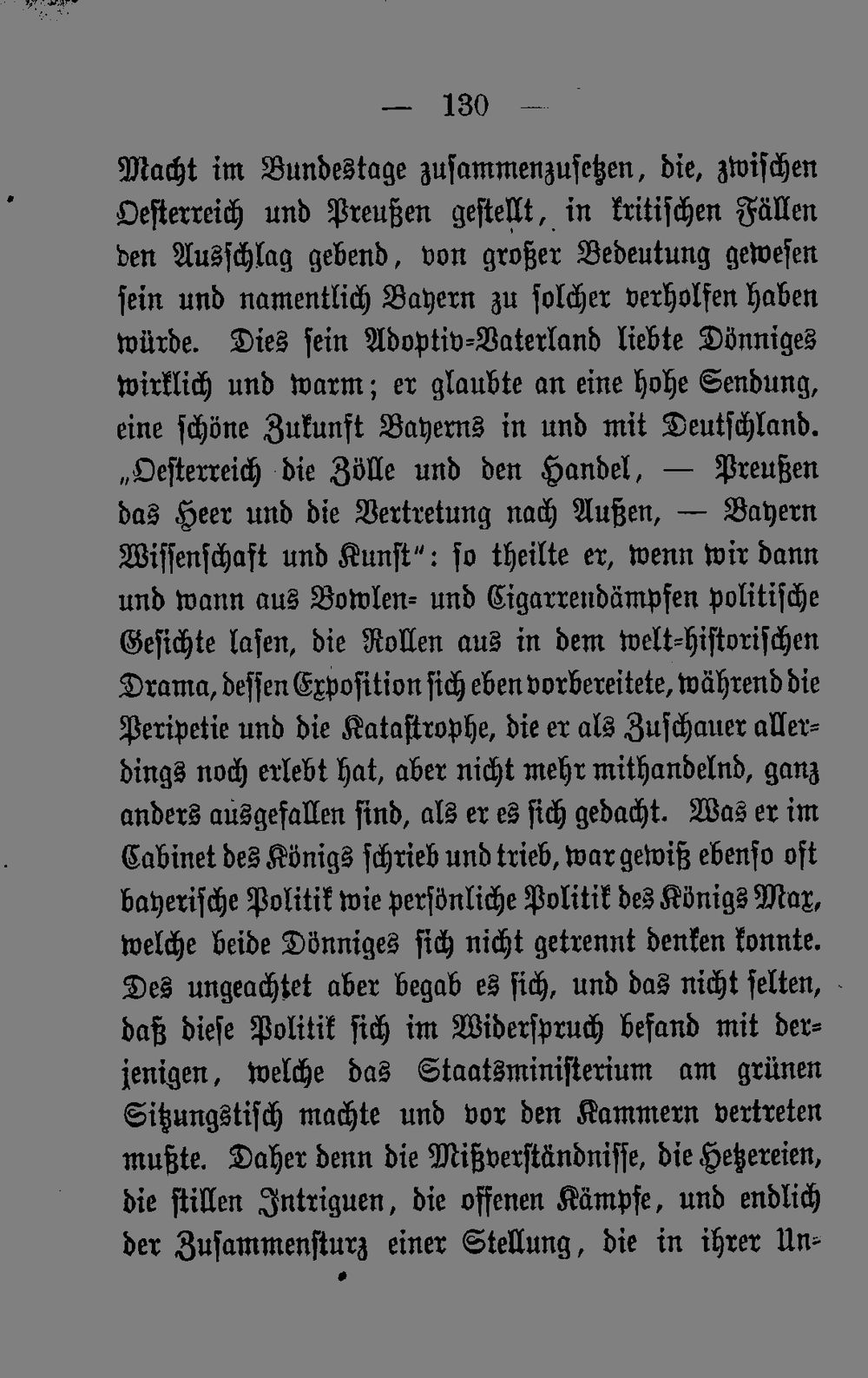 — 130 —

Macht im Bundestage zusammenzusetzen, die, zwischen Oesterreich und Preußen gestellt, in kritischen Fällen den Ausschlag gebend, von großer Bedeutung gewesen sein und namentlich Bayern zu solcher verholfen haben würde. Dies sein Adoptiv-Vaterland liebte Dönniges wirklich und warm; er glaubte an eine hohe Sendung, eine schöne Zukunft Bayerns in und mit Deutschland. „Oesterreich die Zölle und den Handel, — Preußen das Heer und die Vertretung nach Außen, — Bayern Wissenschaft und Kunst“: so theilte er, wenn wir dann und wann aus Bowlen- und Cigarrendämpfen politische Gesichte lasen, die Rollen aus in dem welt-historischen Drama, dessen Exposition sich eben vorbereitete, während die Peripetie und die Katastrophe, die er als Zuschauer allerdings noch erlebt hat, aber nicht mehr mithandelnd, ganz anders ausgefallen sind, als er es sich gedacht. Was er im Cabinet des Königs schrieb und trieb, war gewiß ebenso oft bayerische Politik wie persönliche Politik des Königs Max, welche beide Dönniges sich nicht getrennt denken konnte. Des ungeachtet aber begab es sich, und das nicht selten, daß diese Politik sich im Widerspruch befand mit derjenigen, welche das Staatsministerium am grünen Sitzungstisch machte und vor den Kammern vertreten mußte. Daher denn die Mißverständnisse, die Hetzereien, die stillen Intriguen, die offenen Kämpfe, und endlich der Zusammensturz einer Stellung, die in ihrer Un-